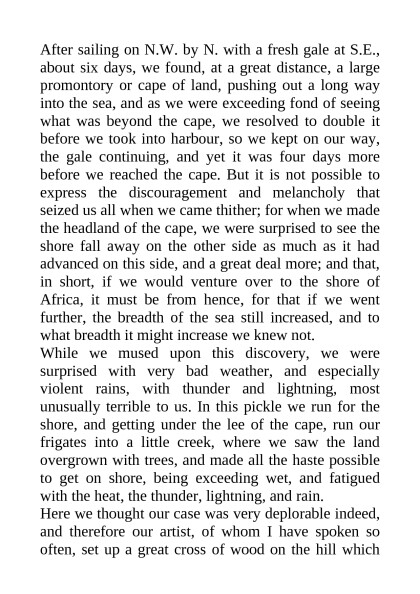 After sailing on N.W. by N. with a fresh gale at S.E., about six days, we found, at a great distance, a large promontory or cape of land, pushing out a long way into the sea, and as we were exceeding fond of seeing what was beyond the cape, we resolved to double it before we took into harbour, so we kept on our way, the gale continuing, and yet it was four days more before we reached the cape. But it is not possible to express the discouragement and melancholy that seized us all when we came thither; for when we made the headland of the cape, we were surprised to see the shore fall away on the other side as much as it had advanced on this side, and a great deal more; and that, in short, if we would venture over to the shore of Africa, it must be from hence, for that if we went further, the breadth of the sea still increased, and to what breadth it might increase we knew not.
While we mused upon this discovery, we were surprised with very bad weather, and especially violent rains, with thunder and lightning, most unusually terrible to us. In this pickle we run for the shore, and getting under the lee of the cape, run our frigates into a little creek, where we saw the land overgrown with trees, and made all the haste possible to get on shore, being exceeding wet, and fatigued with the heat, the thunder, lightning, and rain.
Here we thought our case was very deplorable indeed, and therefore our artist, of whom I have spoken so often, set up a great cross of wood on the hill which